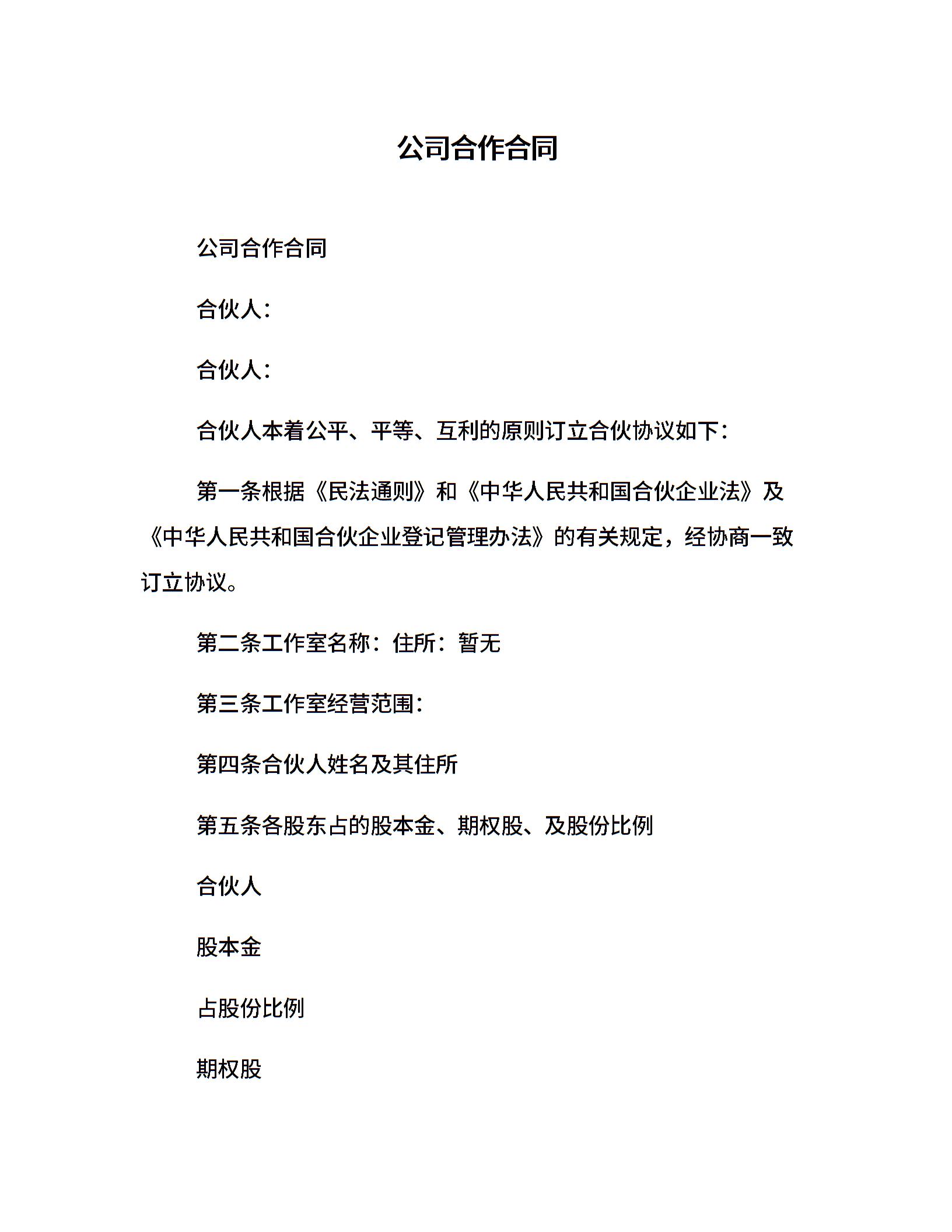 公司合作合同

公司合作合同

合伙人：

合伙人：

合伙人本着公平、平等、互利的原则订立合伙协议如下：

第一条根据《民法通则》和《中华人民共和国合伙企业法》及《中华人民共和国合伙企业登记管理办法》的有关规定，经协商一致订立协议。

第二条工作室名称：住所：暂无

第三条工作室经营范围：

第四条合伙人姓名及其住所

第五条各股东占的股本金、期权股、及股份比例

合伙人

股本金

占股份比例

期权股